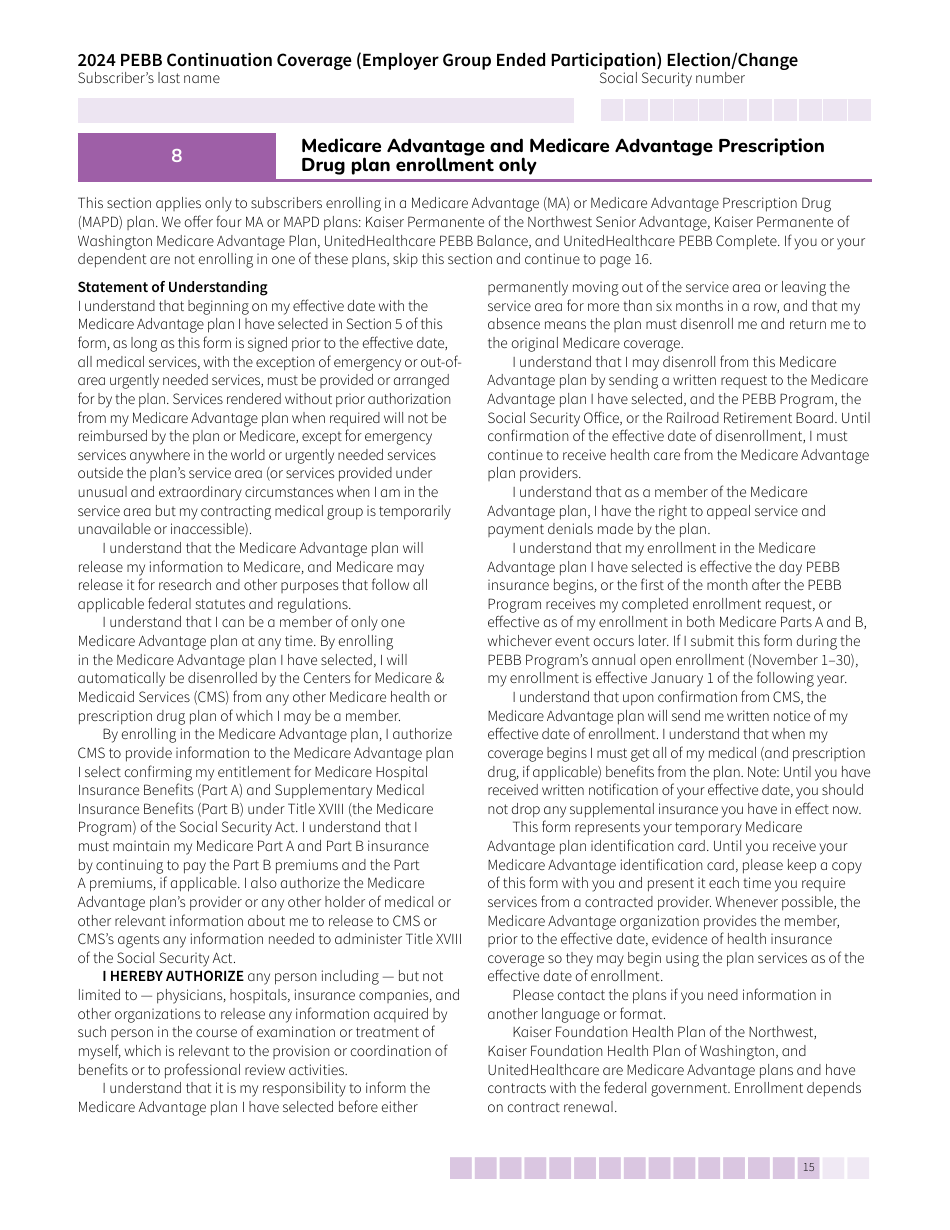 2024 PEBB Continuation Coverage (Employer Group Ended Participation) Election/Change
Subscriber's last name
Social Security number

8
Medicare Advantage and Medicare Advantage Prescription Drug plan enrollment only

This section applies only to subscribers enrolling in a Medicare Advantage (MA) or Medicare Advantage Prescription Drug (MAPD) plan. We offer four MA or MAPD plans: Kaiser Permanente of the Northwest Senior Advantage, Kaiser Permanente of Washington Medicare Advantage Plan, UnitedHealthcare PEBB Balance, and UnitedHealthcare PEBB Complete. If you or your dependent are not enrolling in one of these plans, skip this section and continue to page 16.

Statement of Understanding
I understand that beginning on my effective date with the Medicare Advantage plan I have selected in Section 5 of this form, as long as this form is signed prior to the effective date, all medical services, with the exception of emergency or out-of-area urgently needed services, must be provided or arranged for by the plan. Services rendered without prior authorization from my Medicare Advantage plan when required will not be reimbursed by the plan or Medicare, except for emergency services anywhere in the world or urgently needed services outside the plan's service area (or services provided under unusual and extraordinary circumstances when I am in the service area but my contracting medical group is temporarily unavailable or inaccessible).

I understand that the Medicare Advantage plan will release my information to Medicare, and Medicare may release it for research and other purposes that follow all applicable federal statutes and regulations.

I understand that I can be a member of only one Medicare Advantage plan at any time. By enrolling in the Medicare Advantage plan I have selected, I will automatically be disenrolled by the Centers for Medicare & Medicaid Services (CMS) from any other Medicare health or prescription drug plan of which I may be a member.

By enrolling in the Medicare Advantage plan, I authorize CMS to provide information to the Medicare Advantage plan I select confirming my entitlement for Medicare Hospital Insurance Benefits (Part A) and Supplementary Medical Insurance Benefits (Part B) under Title XVIII (the Medicare Program) of the Social Security Act. I understand that I must maintain my Medicare Part A and Part B insurance by continuing to pay the Part B premiums and the Part A premiums, if applicable. I also authorize the Medicare Advantage plan's provider or any other holder of medical or other relevant information about me to release to CMS or CMS's agents any information needed to administer Title XVIII of the Social Security Act.

I HEREBY AUTHORIZE any person including — but not limited to — physicians, hospitals, insurance companies, and other organizations to release any information acquired by such person in the course of examination or treatment of myself, which is relevant to the provision or coordination of benefits or to professional review activities.

I understand that it is my responsibility to inform the Medicare Advantage plan I have selected before either permanently moving out of the service area or leaving the service area for more than six months in a row, and that my absence means the plan must disenroll me and return me to the original Medicare coverage.

I understand that I may disenroll from this Medicare Advantage plan by sending a written request to the Medicare Advantage plan I have selected, and the PEBB Program, the Social Security Office, or the Railroad Retirement Board. Until confirmation of the effective date of disenrollment, I must continue to receive health care from the Medicare Advantage plan providers.

I understand that as a member of the Medicare Advantage plan, I have the right to appeal service and payment denials made by the plan.

I understand that my enrollment in the Medicare Advantage plan I have selected is effective the day PEBB insurance begins, or the first of the month after the PEBB Program receives my completed enrollment request, or effective as of my enrollment in both Medicare Parts A and B, whichever event occurs later. If I submit this form during the PEBB Program's annual open enrollment (November 1–30), my enrollment is effective January 1 of the following year.

I understand that upon confirmation from CMS, the Medicare Advantage plan will send me written notice of my effective date of enrollment. I understand that when my coverage begins I must get all of my medical (and prescription drug, if applicable) benefits from the plan. Note: Until you have received written notification of your effective date, you should not drop any supplemental insurance you have in effect now.

This form represents your temporary Medicare Advantage plan identification card. Until you receive your Medicare Advantage identification card, please keep a copy of this form with you and present it each time you require services from a contracted provider. Whenever possible, the Medicare Advantage organization provides the member, prior to the effective date, evidence of health insurance coverage so they may begin using the plan services as of the effective date of enrollment.

Please contact the plans if you need information in another language or format.

Kaiser Foundation Health Plan of the Northwest, Kaiser Foundation Health Plan of Washington, and UnitedHealthcare are Medicare Advantage plans and have contracts with the federal government. Enrollment depends on contract renewal.

15